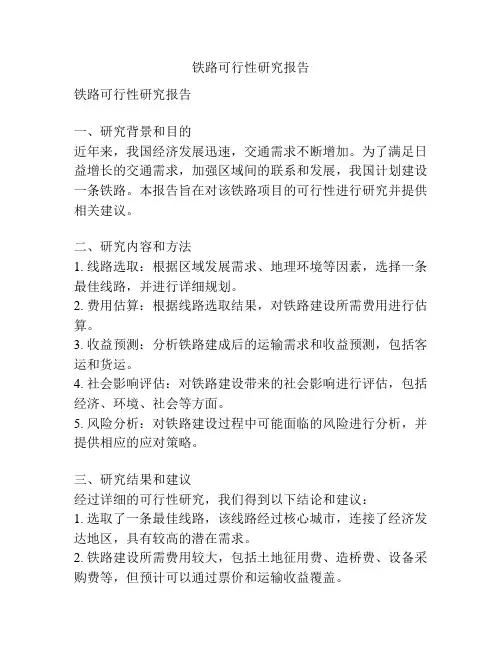 铁路可行性研究报告

铁路可行性研究报告

一、研究背景和目的
近年来，我国经济发展迅速，交通需求不断增加。为了满足日益增长的交通需求，加强区域间的联系和发展，我国计划建设一条铁路。本报告旨在对该铁路项目的可行性进行研究并提供相关建议。

二、研究内容和方法
1. 线路选取：根据区域发展需求、地理环境等因素，选择一条最佳线路，并进行详细规划。
2. 费用估算：根据线路选取结果，对铁路建设所需费用进行估算。
3. 收益预测：分析铁路建成后的运输需求和收益预测，包括客运和货运。
4. 社会影响评估：对铁路建设带来的社会影响进行评估，包括经济、环境、社会等方面。
5. 风险分析：对铁路建设过程中可能面临的风险进行分析，并提供相应的应对策略。

三、研究结果和建议
经过详细的可行性研究，我们得到以下结论和建议：
1. 选取了一条最佳线路，该线路经过核心城市，连接了经济发达地区，具有较高的潜在需求。
2. 铁路建设所需费用较大，包括土地征用费、造桥费、设备采购费等，但预计可以通过票价和运输收益覆盖。